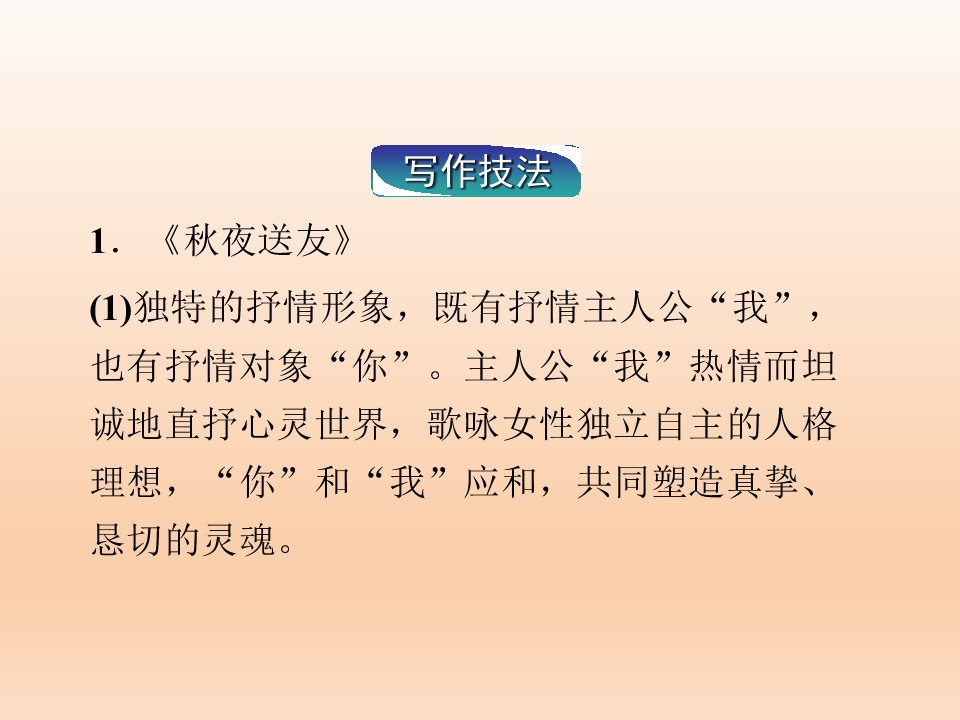 写作技法

1.《秋夜送友》

(1)独特的抒情形象，既有抒情主人公“我”，也有抒情对象“你”。主人公“我”热情而坦诚地直抒心灵世界，歌咏女性独立自主的人格理想，“你”和“我”应和，共同塑造真挚、恳切的灵魂。